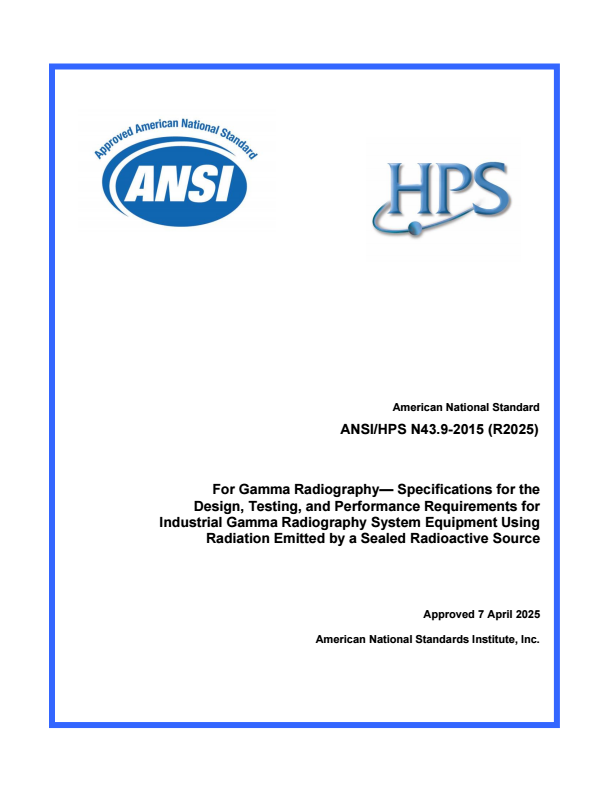 Approved American National Standard

ANSI

HPS

American National Standard

ANSI/HPS N43.9-2015 (R2025)

For Gamma Radiography— Specifications for the Design, Testing, and Performance Requirements for Industrial Gamma Radiography System Equipment Using Radiation Emitted by a Sealed Radioactive Source

Approved 7 April 2025

American National Standards Institute, Inc.